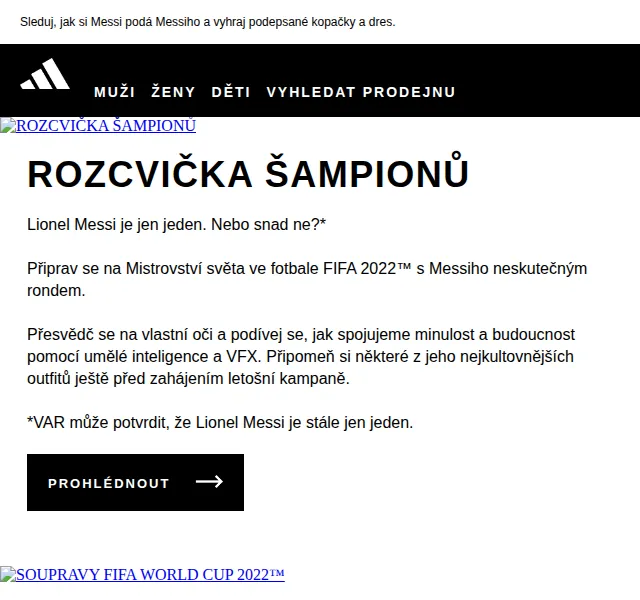 Sleduj, jak si Messi podá Messiho a vyhraj podepsané kopačky a dres.

MUŽI ŽENY DĚTI VYHLEDAT PRODEJNU

ROZCVIČKA ŠAMPIONŮ

ROZCVIČKA ŠAMPIONŮ

Lionel Messi je jen jeden. Nebo snad ne?*

Připrav se na Mistrovství světa ve fotbale FIFA 2022™ s Messiho neskutečným rondem.

Přesvědč se na vlastní oči a podívej se, jak spojujeme minulost a budoucnost pomocí umělé inteligence a VFX. Připomeň si některé z jeho nejkultovnějších outfitů ještě před zahájením letošní kampaně.

*VAR může potvrdit, že Lionel Messi je stále jen jeden.

PROHLÉDNOUT

SOUPRAVY FIFA WORLD CUP 2022™